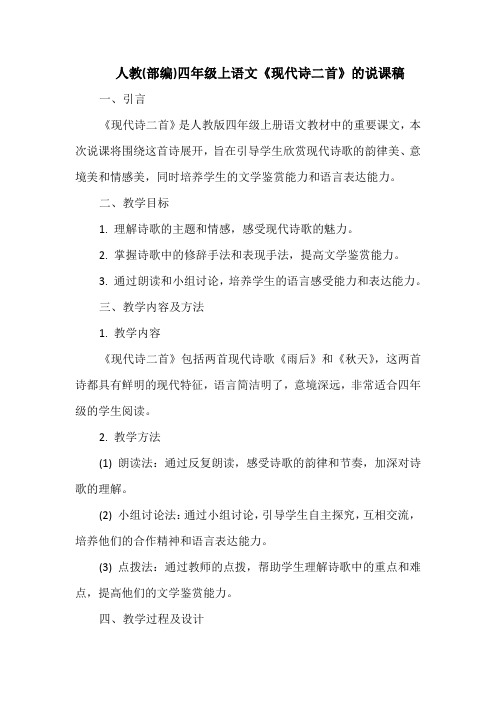 人教(部编)四年级上语文《现代诗二首》的说课稿

一、引言

《现代诗二首》是人教版四年级上册语文教材中的重要课文，本次说课将围绕这首诗展开，旨在引导学生欣赏现代诗歌的韵律美、意境美和情感美，同时培养学生的文学鉴赏能力和语言表达能力。

二、教学目标

1. 理解诗歌的主题和情感，感受现代诗歌的魅力。

2. 掌握诗歌中的修辞手法和表现手法，提高文学鉴赏能力。

3. 通过朗读和小组讨论，培养学生的语言感受能力和表达能力。

三、教学内容及方法

1. 教学内容

《现代诗二首》包括两首现代诗歌《雨后》和《秋天》，这两首诗都具有鲜明的现代特征，语言简洁明了，意境深远，非常适合四年级的学生阅读。

2. 教学方法

(1) 朗读法：通过反复朗读，感受诗歌的韵律和节奏，加深对诗歌的理解。

(2) 小组讨论法：通过小组讨论，引导学生自主探究，互相交流，培养他们的合作精神和语言表达能力。

(3) 点拨法：通过教师的点拨，帮助学生理解诗歌中的重点和难点，提高他们的文学鉴赏能力。

四、教学过程及设计